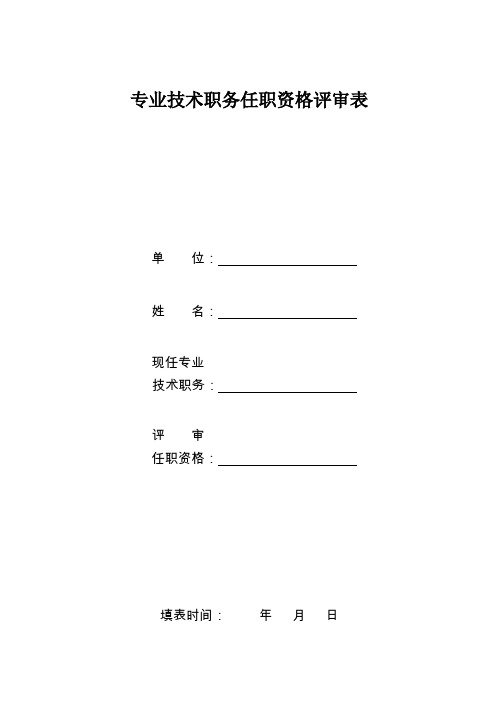 专业技术职务任职资格评审表

单　　位：

姓　　名：

现任专业
技术职务：

评　　审
任职资格：

填表时间：　　年　月　日